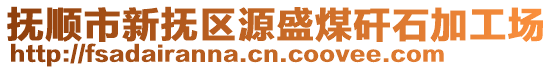 抚顺市新抚区源盛煤矸石加工场
http://fsadairanna.cn.coovee.com